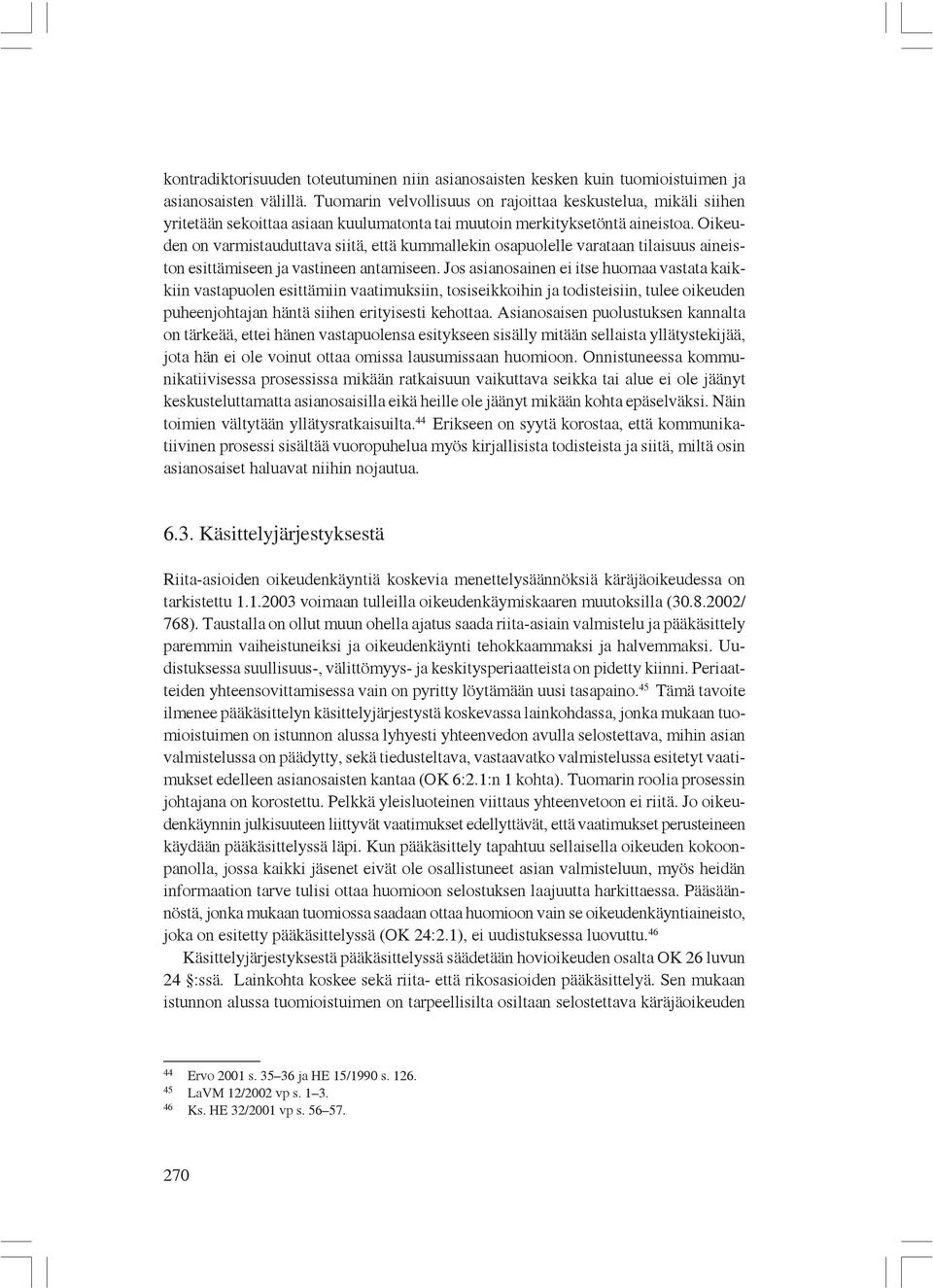 kontradiktorisuuden toteutuminen niin asianosaisten kesken kuin tuomioistuimen ja asianosaisten välillä. Tuomarin velvollisuus on rajoittaa keskustelua, mikäli siihen yritetään sekoittaa asiaan kuulumatonta tai muutoin merkityksetöntä aineistoa. Oikeuden on varmistauduttava siitä, että kummallekin osapuolelle varataan tilaisuus aineiston esittämiseen ja vastineen antamiseen. Jos asianosainen ei itse huomaa vastata kaikkiin vastapuolen esittämiin vaatimuksiin, tosiseikkoihin ja todisteisiin, tulee oikeuden puheenjohtajan häntä siihen erityisesti kehottaa. Asianosaisen puolustuksen kannalta on tärkeää, ettei hänen vastapuolensa esitykseen sisälly mitään sellaista yllätystekijää, jota hän ei ole voinut ottaa omissa lausumissaan huomioon. Onnistuneessa kommunikatiivisessa prosessissa mikään ratkaisuun vaikuttava seikka tai alue ei ole jäänyt keskusteluttamatta asianosaisilla eikä heille ole jäänyt mikään kohta epäselväksi. Näin toimien vältytään yllätysratkaisuilta.$^{44}$ Erikseen on syytä korostaa, että kommunikatiivinen prosessi sisältää vuoropuhelua myös kirjallisista todisteista ja siitä, miltä osin asianosaiset haluavat niihin nojautua.

6.3. Käsittelyjärjestyksestä

Riita-asioiden oikeudenkäyntiä koskevia menettelysäännöksiä käräjäoikeudessa on tarkistettu 1.1.2003 voimaan tulleilla oikeudenkäymiskaaren muutoksilla (30.8.2002/768). Taustalla on ollut muun ohella ajatus saada riita-asiain valmistelu ja pääkäsittely paremmin vaiheistuneiksi ja oikeudenkäynti tehokkaammaksi ja halvemmaksi. Uudistuksessa suullisuus-, välittömyys- ja keskitysperiaatteista on pidetty kiinni. Periaatteiden yhteensovittamisessa vain on pyritty löytämään uusi tasapaino.$^{45}$ Tämä tavoite ilmenee pääkäsittelyn käsittelyjärjestystä koskevassa lainkohdassa, jonka mukaan tuomioistuimen on istunnon alussa lyhyesti yhteenvedon avulla selostettava, mihin asian valmistelussa on päädytty, sekä tiedusteltava, vastaavatko valmistelussa esitetyt vaatimukset edelleen asianosaisten kantaa (OK 6:2.1:n 1 kohta). Tuomarin roolia prosessin johtajana on korostettu. Pelkkä yleisluoteinen viittaus yhteenvetoon ei riitä. Jo oikeudenkäynnin julkisuuteen liittyvät vaatimukset edellyttävät, että vaatimukset perusteineen käydään pääkäsittelyssä läpi. Kun pääkäsittely tapahtuu sellaisella oikeuden kokoonpanolla, jossa kaikki jäsenet eivät ole osallistuneet asian valmisteluun, myös heidän informaation tarve tulisi ottaa huomioon selostuksen laajuutta harkittaessa. Pääsäännöstä, jonka mukaan tuomiossa saadaan ottaa huomioon vain se oikeudenkäyntiaineisto, joka on esitetty pääkäsittelyssä (OK 24:2.1), ei uudistuksessa luovuttu.$^{46}$

Käsittelyjärjestyksestä pääkäsittelyssä säädetään hovioikeuden osalta OK 26 luvun 24 §:ssä. Lainkohta koskee sekä riita- että rikosasioiden pääkäsittelyä. Sen mukaan istunnon alussa tuomioistuimen on tarpeellisilta osiltaan selostettava käräjäoikeuden

$^{44}$ Ervo 2001 s. 35–36 ja HE 15/1990 s. 126.
$^{45}$ LaVM 12/2002 vp s. 1–3.
$^{46}$ Ks. HE 32/2001 vp s. 56–57.

270